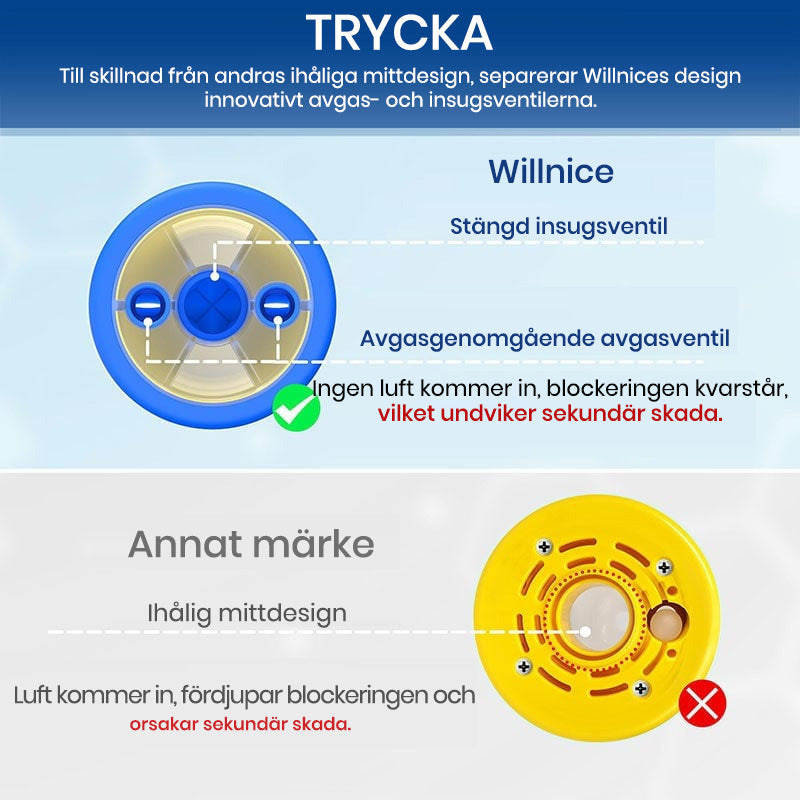 TRYCKA

Till skillnad från andras ihåliga mittdesign, separerar Willnices design innovativt avgas- och insugsventilerna.

Willnice

Stängd insugsventil

Avgasgenomgående avgasventil

Ingen luft kommer in, blockeringen kvarstår, vilket undviker sekundär skada.

Annat märke

Ihålig mittdesign

Luft kommer in, fördjupar blockeringen och orsakar sekundär skada.